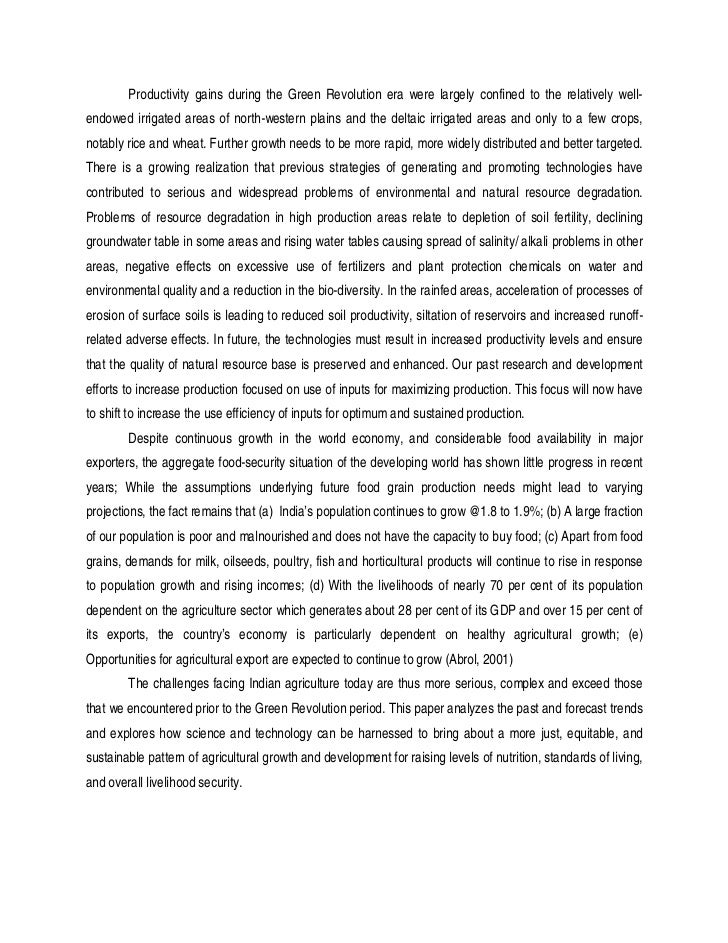 Productivity gains during the Green Revolution era were largely confined to the relatively well-endowed irrigated areas of north-western plains and the deltaic irrigated areas and only to a few crops, notably rice and wheat. Further growth needs to be more rapid, more widely distributed and better targeted. There is a growing realization that previous strategies of generating and promoting technologies have contributed to serious and widespread problems of environmental and natural resource degradation. Problems of resource degradation in high production areas relate to depletion of soil fertility, declining groundwater table in some areas and rising water tables causing spread of salinity/ alkali problems in other areas, negative effects on excessive use of fertilizers and plant protection chemicals on water and environmental quality and a reduction in the bio-diversity. In the rainfed areas, acceleration of processes of erosion of surface soils is leading to reduced soil productivity, siltation of reservoirs and increased runoff-related adverse effects. In future, the technologies must result in increased productivity levels and ensure that the quality of natural resource base is preserved and enhanced. Our past research and development efforts to increase production focused on use of inputs for maximizing production. This focus will now have to shift to increase the use efficiency of inputs for optimum and sustained production.

Despite continuous growth in the world economy, and considerable food availability in major exporters, the aggregate food-security situation of the developing world has shown little progress in recent years; While the assumptions underlying future food grain production needs might lead to varying projections, the fact remains that (a) India's population continues to grow @1.8 to 1.9%; (b) A large fraction of our population is poor and malnourished and does not have the capacity to buy food; (c) Apart from food grains, demands for milk, oilseeds, poultry, fish and horticultural products will continue to rise in response to population growth and rising incomes; (d) With the livelihoods of nearly 70 per cent of its population dependent on the agriculture sector which generates about 28 per cent of its GDP and over 15 per cent of its exports, the country's economy is particularly dependent on healthy agricultural growth; (e) Opportunities for agricultural export are expected to continue to grow (Abrol, 2001)

The challenges facing Indian agriculture today are thus more serious, complex and exceed those that we encountered prior to the Green Revolution period. This paper analyzes the past and forecast trends and explores how science and technology can be harnessed to bring about a more just, equitable, and sustainable pattern of agricultural growth and development for raising levels of nutrition, standards of living, and overall livelihood security.